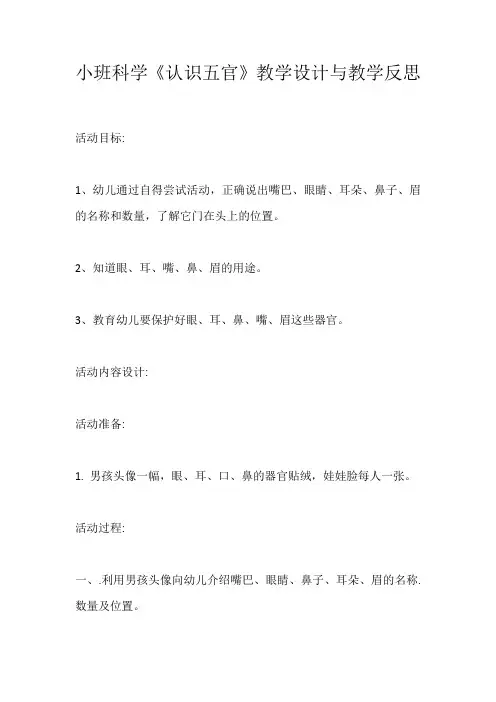 小班科学《认识五官》教学设计与教学反思

活动目标:

1、幼儿通过自得尝试活动，正确说出嘴巴、眼睛、耳朵、鼻子、眉的名称和数量，了解它门在头上的位置。

2、知道眼、耳、嘴、鼻、眉的用途。

3、教育幼儿要保护好眼、耳、鼻、嘴、眉这些器官。

活动内容设计:

活动准备:

1. 男孩头像一幅，眼、耳、口、鼻的器官贴绒，娃娃脸每人一张。

活动过程:

一、.利用男孩头像向幼儿介绍嘴巴、眼睛、鼻子、耳朵、眉的名称.数量及位置。